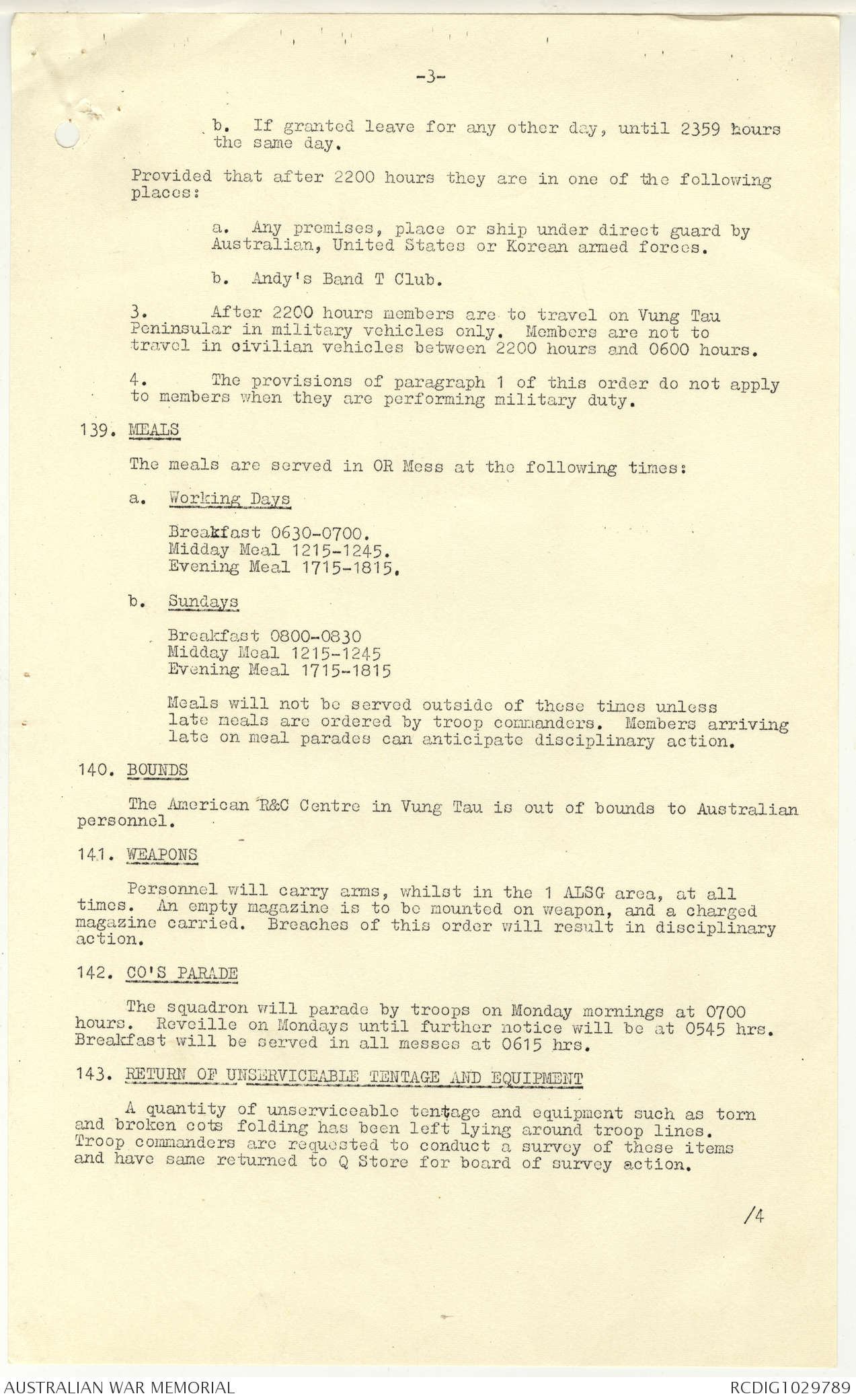 -3-

b. If granted leave for any other day, until 2359 hours the same day.

Provided that after 2200 hours they are in one of the following places:

a. Any premises, place or ship under direct guard by Australian, United States or Korean armed forces.

b. Andy's Band T Club.

3. After 2200 hours members are to travel on Vung Tau Peninsular in military vehicles only. Members are not to travel in civilian vehicles between 2200 hours and 0600 hours.

4. The provisions of paragraph 1 of this order do not apply to members when they are performing military duty.

139. MEALS

The meals are served in OR Mess at the following times:

a. Working Days

Breakfast 0630-0700.
Midday Meal 1215-1245.
Evening Meal 1715-1815.

b. Sundays

Breakfast 0800-0830
Midday Meal 1215-1245
Evening Meal 1715-1815

Meals will not be served outside of these times unless late meals are ordered by troop commanders. Members arriving late on meal parades can anticipate disciplinary action.

140. BOUNDS

The American R&C Centre in Vung Tau is out of bounds to Australian personnel.

141. WEAPONS

Personnel will carry arms, whilst in the 1 ALSG area, at all times. An empty magazine is to be mounted on weapon, and a charged magazine carried. Breaches of this order will result in disciplinary action.

142. CO'S PARADE

The squadron will parade by troops on Monday mornings at 0700 hours. Reveille on Mondays until further notice will be at 0545 hrs. Breakfast will be served in all messes at 0615 hrs.

143. RETURN OF UNSERVICEABLE TENTAGE AND EQUIPMENT

A quantity of unserviceable tentage and equipment such as torn and broken cots folding has been left lying around troop lines. Troop commanders are requested to conduct a survey of these items and have same returned to Q Store for board of survey action.

/4

AUSTRALIAN WAR MEMORIAL
RCDIG1029789